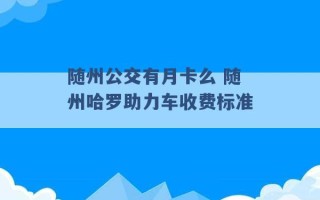 随州公交有月卡么 随州哈罗助力车收费标准